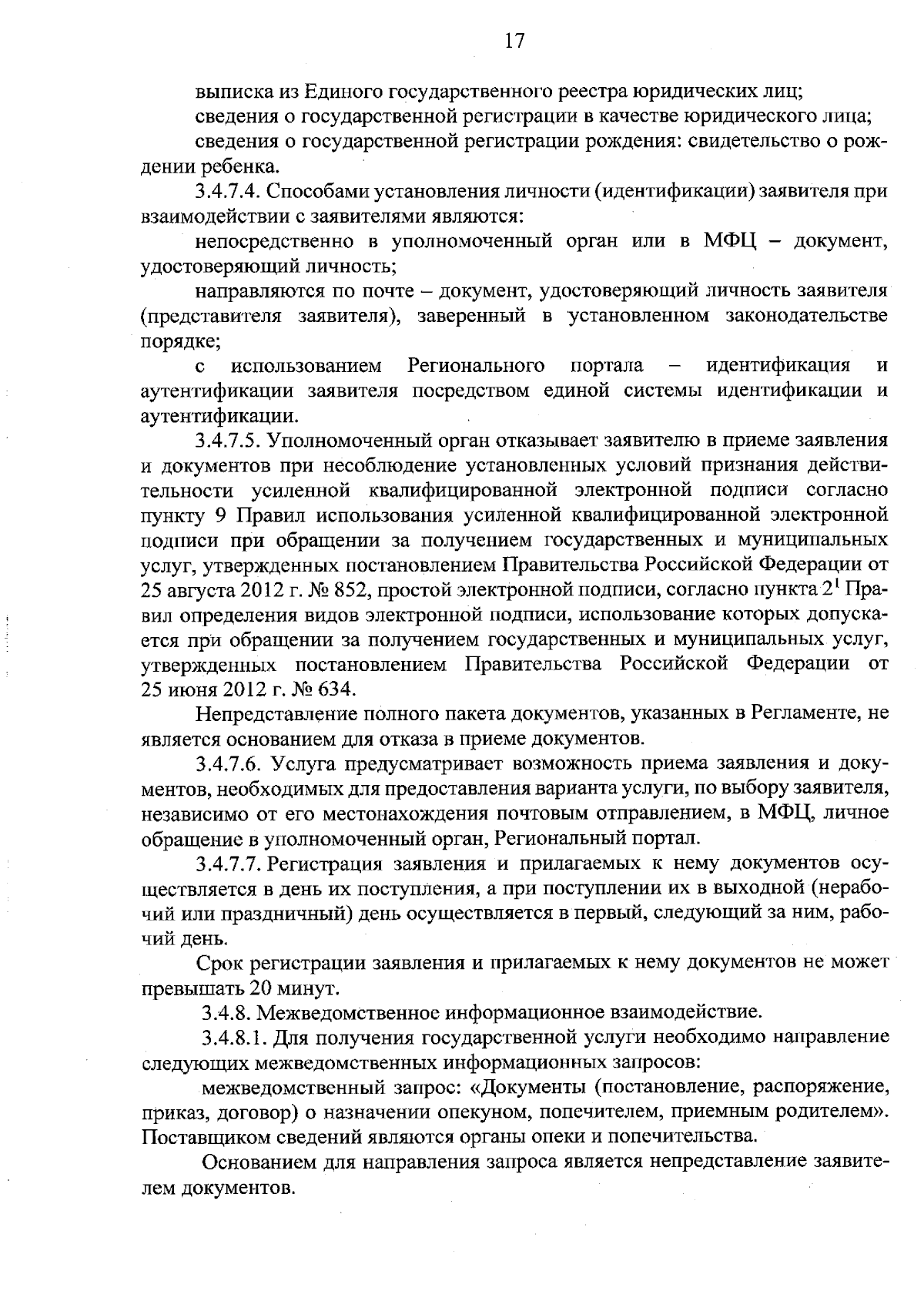 17

выписка из Единого государственного реестра юридических лиц;

сведения о государственной регистрации в качестве юридического лица;

сведения о государственной регистрации рождения: свидетельство о рождении ребенка.

3.4.7.4. Способами установления личности (идентификации) заявителя при взаимодействии с заявителями являются:

непосредственно в уполномоченный орган или в МФЦ – документ, удостоверяющий личность;

направляются по почте – документ, удостоверяющий личность заявителя (представителя заявителя), заверенный в установленном законодательстве порядке;

с использованием Регионального портала – идентификация и аутентификации заявителя посредством единой системы идентификации и аутентификации.

3.4.7.5. Уполномоченный орган отказывает заявителю в приеме заявления и документов при несоблюдение установленных условий признания действительности усиленной квалифицированной электронной подписи согласно пункту 9 Правил использования усиленной квалифицированной электронной подписи при обращении за получением государственных и муниципальных услуг, утвержденных постановлением Правительства Российской Федерации от 25 августа 2012 г. № 852, простой электронной подписи, согласно пункта $2^1$ Правил определения видов электронной подписи, использование которых допускается при обращении за получением государственных и муниципальных услуг, утвержденных постановлением Правительства Российской Федерации от 25 июня 2012 г. № 634.

Непредставление полного пакета документов, указанных в Регламенте, не является основанием для отказа в приеме документов.

3.4.7.6. Услуга предусматривает возможность приема заявления и документов, необходимых для предоставления варианта услуги, по выбору заявителя, независимо от его местонахождения почтовым отправлением, в МФЦ, личное обращение в уполномоченный орган, Региональный портал.

3.4.7.7. Регистрация заявления и прилагаемых к нему документов осуществляется в день их поступления, а при поступлении их в выходной (нерабочий или праздничный) день осуществляется в первый, следующий за ним, рабочий день.

Срок регистрации заявления и прилагаемых к нему документов не может превышать 20 минут.

3.4.8. Межведомственное информационное взаимодействие.

3.4.8.1. Для получения государственной услуги необходимо направление следующих межведомственных информационных запросов:

межведомственный запрос: «Документы (постановление, распоряжение, приказ, договор) о назначении опекуном, попечителем, приемным родителем». Поставщиком сведений являются органы опеки и попечительства.

Основанием для направления запроса является непредставление заявителем документов.